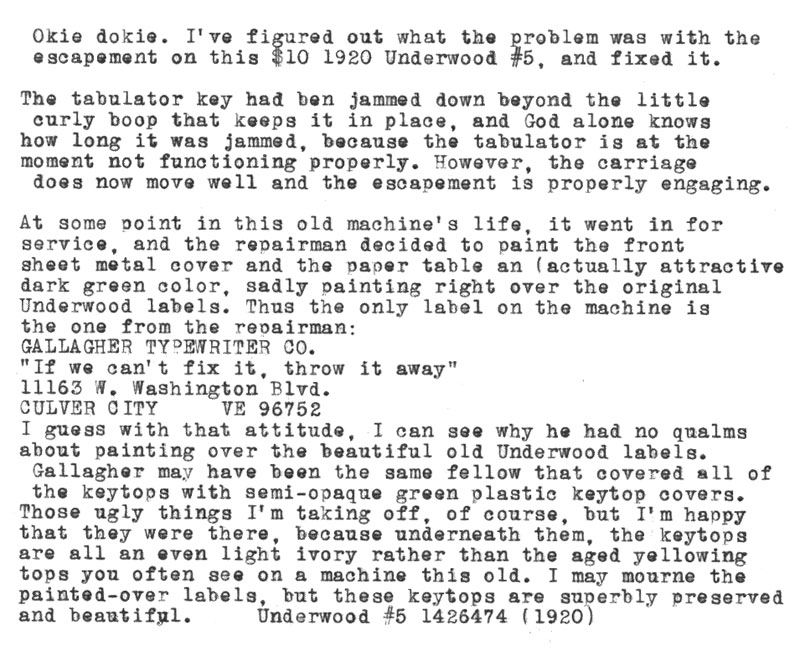 Okie dokie. I've figured out what the problem was with the escapement on this $10 1920 Underwood #5, and fixed it.

The tabulator key had ben jammed down beyond the little curly boop that keeps it in place, and God alone knows how long it was jammed, because the tabulator is at the moment not functioning properly. However, the carriage does now move well and the escapement is properly engaging.

At some point in this old machine's life, it went in for service, and the repairman decided to paint the front sheet metal cover and the paper table an (actually attractive dark green color, sadly painting right over the original Underwood labels. Thus the only label on the machine is the one from the repairman:
GALLAGHER TYPEWRITER CO.
"If we can't fix it, throw it away"
11163 W. Washington Blvd.
CULVER CITY VE 96752
I guess with that attitude, I can see why he had no qualms about painting over the beautiful old Underwood labels. Gallagher may have been the same fellow that covered all of the keytops with semi-opaque green plastic keytop covers. Those ugly things I'm taking off, of course, but I'm happy that they were there, because underneath them, the keytops are all an even light ivory rather than the aged yellowing tops you often see on a machine this old. I may mourne the painted-over labels, but these keytops are superbly preserved and beautiful. Underwood #5 1426474 (1920)